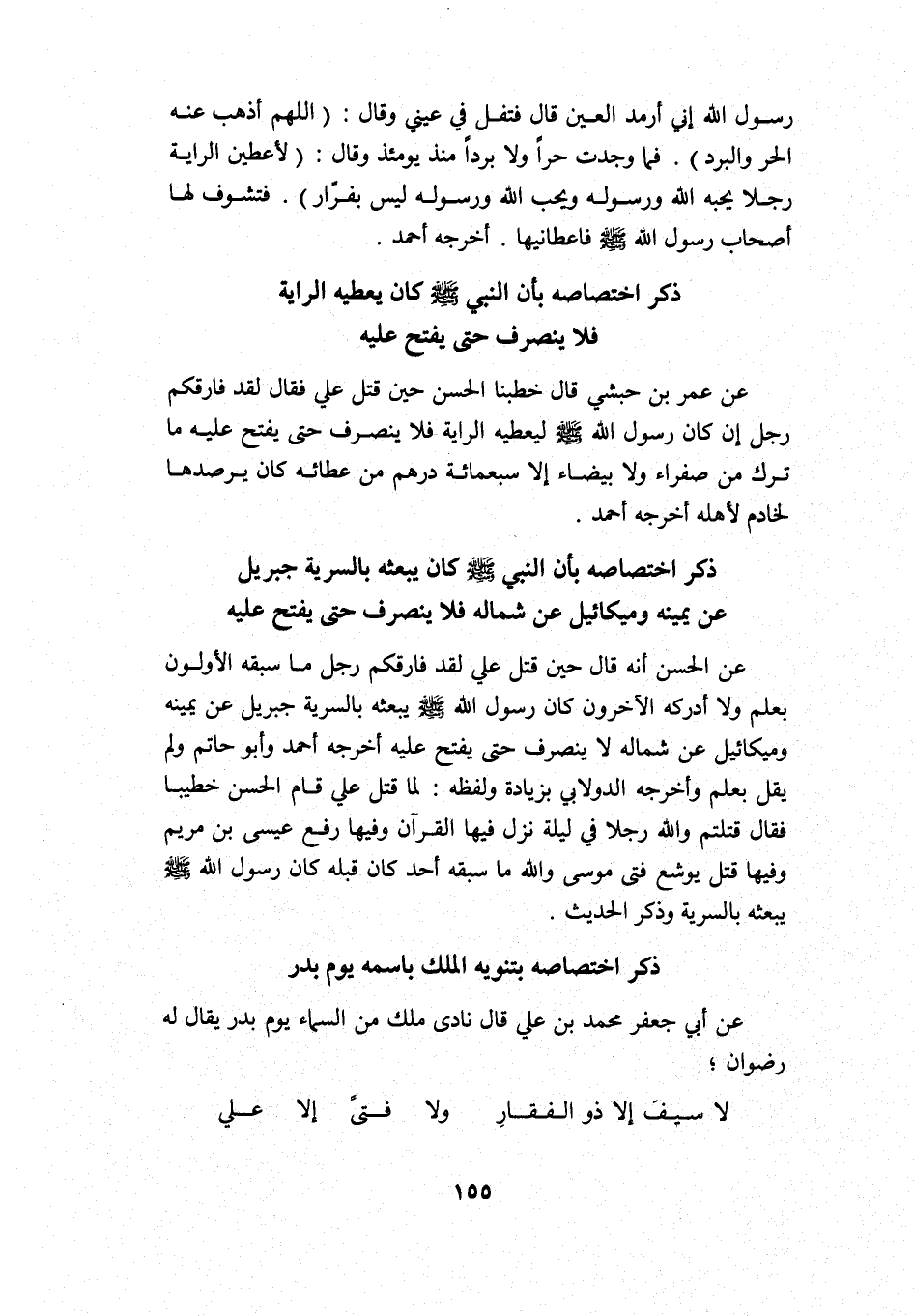 رسول الله إني أرمد العين قال فتفل في عيني وقال : ( اللهم أذهب عنه الحر والبرد ) . فما وجدت حراً ولا برداً منذ يومئذ وقال : ( لأعطين الراية رجلا يحبه الله ورسوله ويحب الله ورسوله ليس بفرّار ) . فتشوف لها أصحاب رسول الله ﷺ فاعطانيها . أخرجه أحمد .

ذكر اختصاصه بأن النبي ﷺ كان يعطيه الراية
فلا ينصرف حتى يفتح عليه

عن عمر بن حبشي قال خطبنا الحسن حين قتل علي فقال لقد فارقكم رجل إن كان رسول الله ﷺ ليعطيه الراية فلا ينصرف حتى يفتح عليه ما ترك من صفراء ولا بيضاء إلا سبعمائة درهم من عطائه كان يرصدها لخادم لأهله أخرجه أحمد .

ذكر اختصاصه بأن النبي ﷺ كان يبعثه بالسرية جبريل
عن يمينه وميكائيل عن شماله فلا ينصرف حتى يفتح عليه

عن الحسن أنه قال حين قتل علي لقد فارقكم رجل ما سبقه الأولون بعلم ولا أدركه الآخرون كان رسول الله ﷺ يبعثه بالسرية جبريل عن يمينه وميكائيل عن شماله لا ينصرف حتى يفتح عليه أخرجه أحمد وأبو حاتم ولم يقل بعلم وأخرجه الدولابي بزيادة ولفظه : لما قتل علي قام الحسن خطيبا فقال قتلتم والله رجلا في ليلة نزل فيها القرآن وفيها رفع عيسى بن مريم وفيها قتل يوشع فتى موسى والله ما سبقه أحد كان قبله كان رسول الله ﷺ يبعثه بالسرية وذكر الحديث .

ذكر اختصاصه بتنويه الملك باسمه يوم بدر

عن أبي جعفر محمد بن علي قال نادى ملك من السماء يوم بدر يقال له رضوان ؛

لا سيفَ إلا ذو الفقارِ ولا فتىً إلا علي

١٥٥